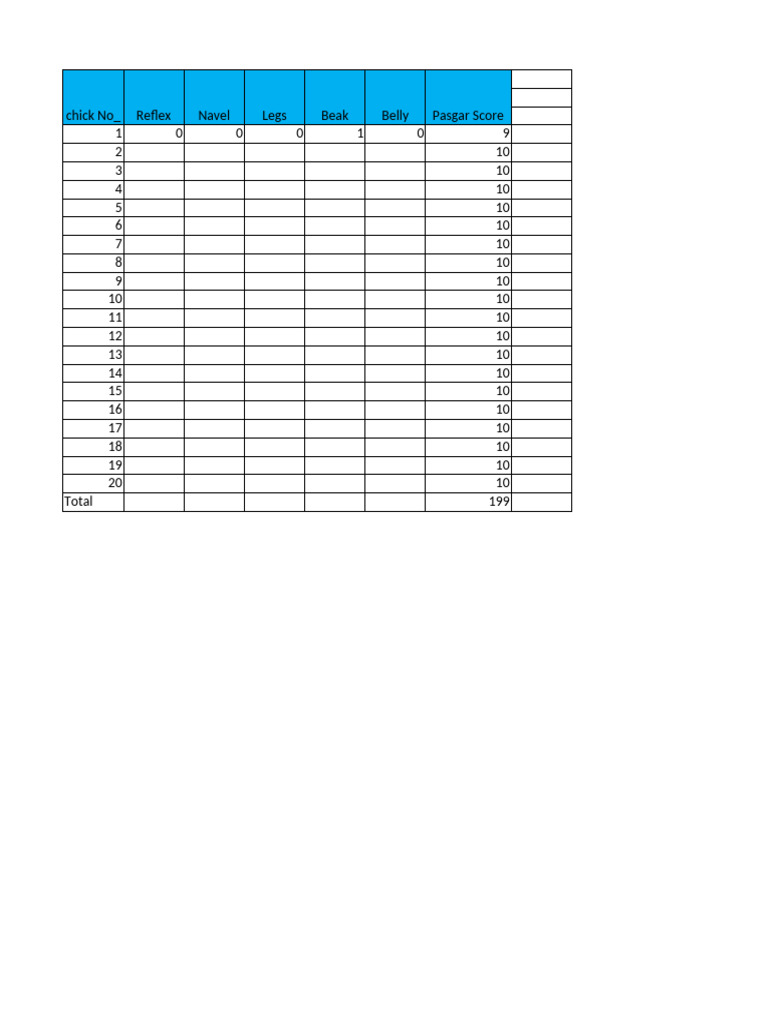 | chick No_ | Reflex | Navel | Legs | Beak | Belly | Pasgar Score | |
|---|---|---|---|---|---|---|---|
| 1 | 0 | 0 | 0 | 1 | 0 | 9 | |
| 2 | | | | | | 10 | |
| 3 | | | | | | 10 | |
| 4 | | | | | | 10 | |
| 5 | | | | | | 10 | |
| 6 | | | | | | 10 | |
| 7 | | | | | | 10 | |
| 8 | | | | | | 10 | |
| 9 | | | | | | 10 | |
| 10 | | | | | | 10 | |
| 11 | | | | | | 10 | |
| 12 | | | | | | 10 | |
| 13 | | | | | | 10 | |
| 14 | | | | | | 10 | |
| 15 | | | | | | 10 | |
| 16 | | | | | | 10 | |
| 17 | | | | | | 10 | |
| 18 | | | | | | 10 | |
| 19 | | | | | | 10 | |
| 20 | | | | | | 10 | |
| Total | | | | | | 199 | |